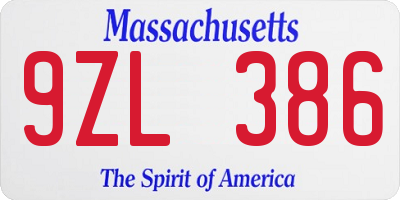 Massachusetts

9ZL 386

The Spirit of America